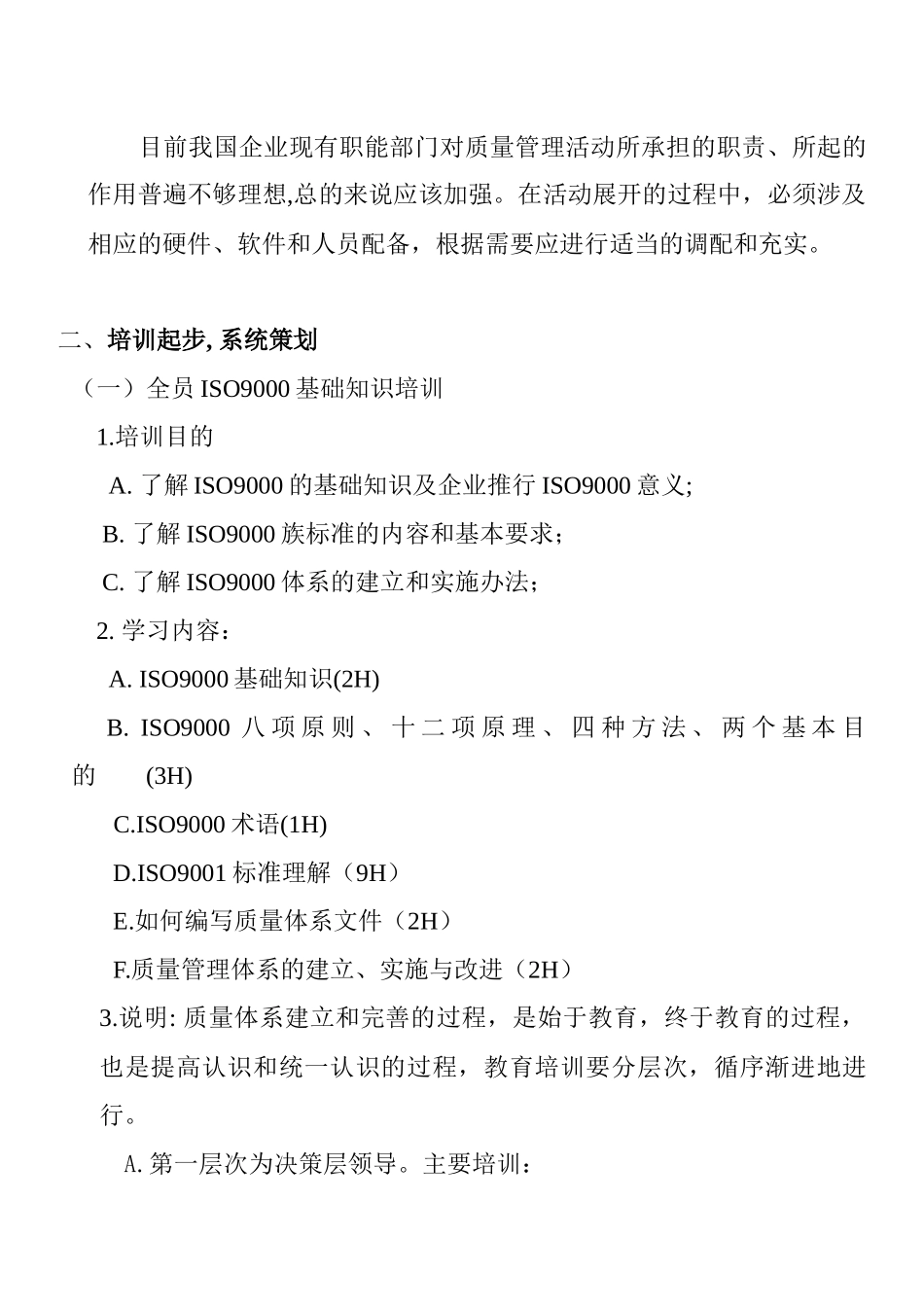 目前我国企业现有职能部门对质量管理活动所承担的职责、所起的作用普遍不够理想,总的来说应该加强。在活动展开的过程中，必须涉及相应的硬件、软件和人员配备，根据需要应进行适当的调配和充实。

二、培训起步, 系统策划

（一）全员 ISO9000 基础知识培训

1.培训目的

A. 了解 ISO9000 的基础知识及企业推行 ISO9000 意义;

B. 了解 ISO9000 族标准的内容和基本要求;

C. 了解 ISO9000 体系的建立和实施办法;

2. 学习内容:

A. ISO9000 基础知识(2H)

B. ISO9000 八项原则、十二项原理、四种方法、两个基本目的 (3H)

C.ISO9000 术语(1H)

D.ISO9001 标准理解（9H）

E.如何编写质量体系文件（2H）

F.质量管理体系的建立、实施与改进（2H）

3.说明: 质量体系建立和完善的过程，是始于教育，终于教育的过程，也是提高认识和统一认识的过程，教育培训要分层次，循序渐进地进行。

A. 第一层次为决策层领导。主要培训: